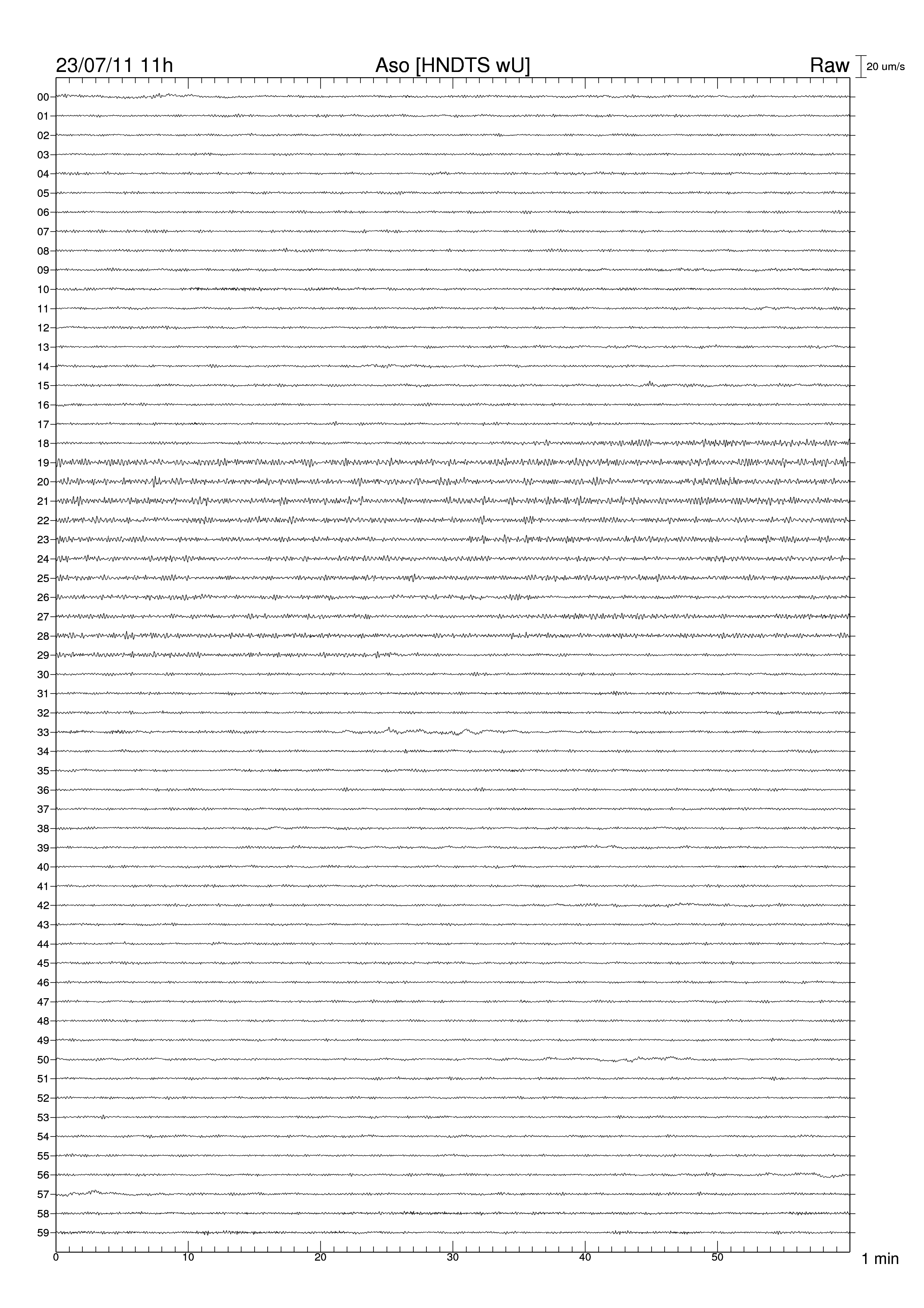 23/07/11 11h
Aso [HNDTS wU]
Raw
20 um/s

00
01
02
03
04
05
06
07
08
09
10
11
12
13
14
15
16
17
18
19
20
21
22
23
24
25
26
27
28
29
30
31
32
33
34
35
36
37
38
39
40
41
42
43
44
45
46
47
48
49
50
51
52
53
54
55
56
57
58
59

0
10
20
30
40
50
1 min